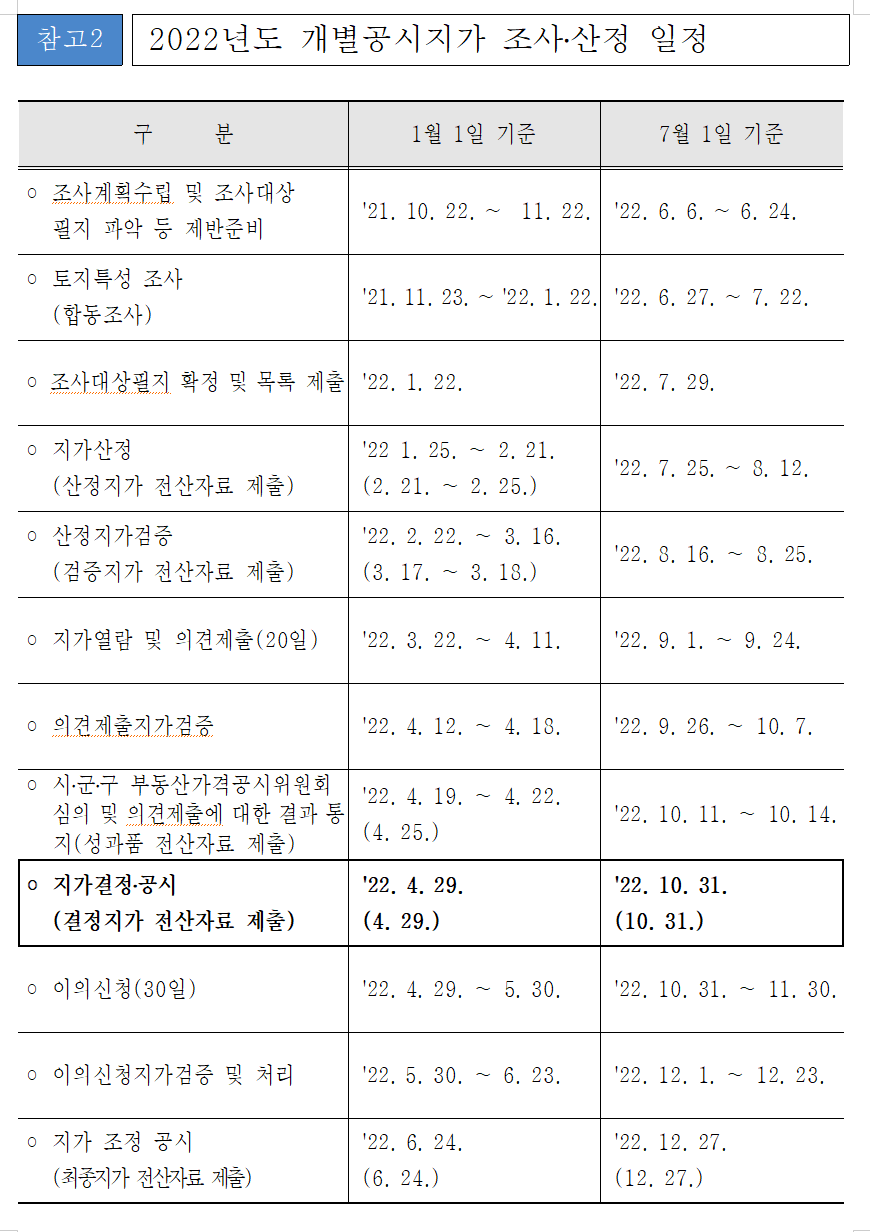 참고2 2022년도 개별공시지가 조사·산정 일정

| 구 분 | 1월 1일 기준 | 7월 1일 기준 |
|---|---|---|
| ○ 조사계획수립 및 조사대상 필지 파악 등 제반준비 | '21. 10. 22. ~ 11. 22. | '22. 6. 6. ~ 6. 24. |
| ○ 토지특성 조사 (합동조사) | '21. 11. 23. ~ '22. 1. 22. | '22. 6. 27. ~ 7. 22. |
| ○ 조사대상필지 확정 및 목록 제출 | '22. 1. 22. | '22. 7. 29. |
| ○ 지가산정 (산정지가 전산자료 제출) | '22 1. 25. ~ 2. 21. (2. 21. ~ 2. 25.) | '22. 7. 25. ~ 8. 12. |
| ○ 산정지가검증 (검증지가 전산자료 제출) | '22. 2. 22. ~ 3. 16. (3. 17. ~ 3. 18.) | '22. 8. 16. ~ 8. 25. |
| ○ 지가열람 및 의견제출(20일) | '22. 3. 22. ~ 4. 11. | '22. 9. 1. ~ 9. 24. |
| ○ 의견제출지가검증 | '22. 4. 12. ~ 4. 18. | '22. 9. 26. ~ 10. 7. |
| ○ 시·군·구 부동산가격공시위원회 심의 및 의견제출에 대한 결과 통지(성과품 전산자료 제출) | '22. 4. 19. ~ 4. 22. (4. 25.) | '22. 10. 11. ~ 10. 14. |
| ○ 지가결정·공시 (결정지가 전산자료 제출) | '22. 4. 29. (4. 29.) | '22. 10. 31. (10. 31.) |
| ○ 이의신청(30일) | '22. 4. 29. ~ 5. 30. | '22. 10. 31. ~ 11. 30. |
| ○ 이의신청지가검증 및 처리 | '22. 5. 30. ~ 6. 23. | '22. 12. 1. ~ 12. 23. |
| ○ 지가 조정 공시 (최종지가 전산자료 제출) | '22. 6. 24. (6. 24.) | '22. 12. 27. (12. 27.) |